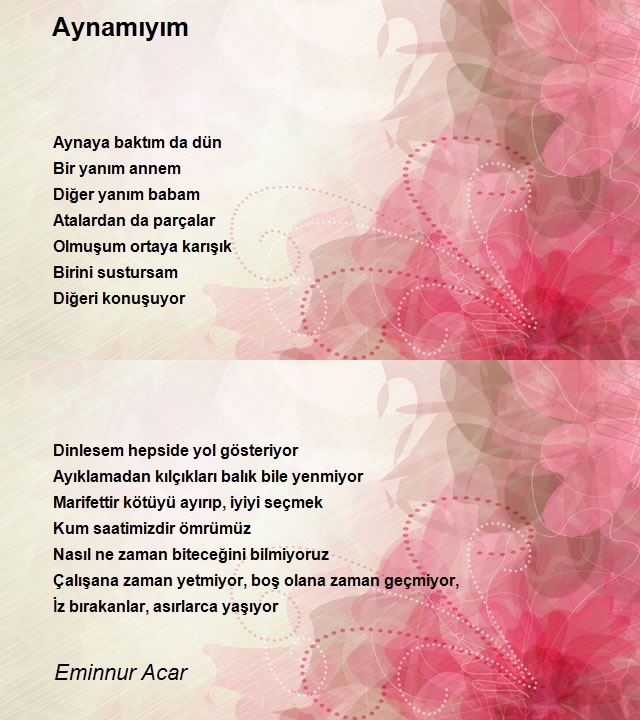 Aynamıyım

Aynaya baktım da dün
Bir yanım annem
Diğer yanım babam
Atalardan da parçalar
Olmuşum ortaya karışık
Birini sustursam
Diğeri konuşuyor

Dinlesem hepside yol gösteriyor
Ayıklamadan kılçıkları balık bile yenmiyor
Marifettir kötüyü ayırıp, iyiyi seçmek
Kum saatimizdir ömrümüz
Nasıl ne zaman biteceğini bilmiyoruz
Çalışana zaman yetmiyor, boş olana zaman geçmiyor,
İz bırakanlar, asırlarca yaşıyor

Eminnur Acar